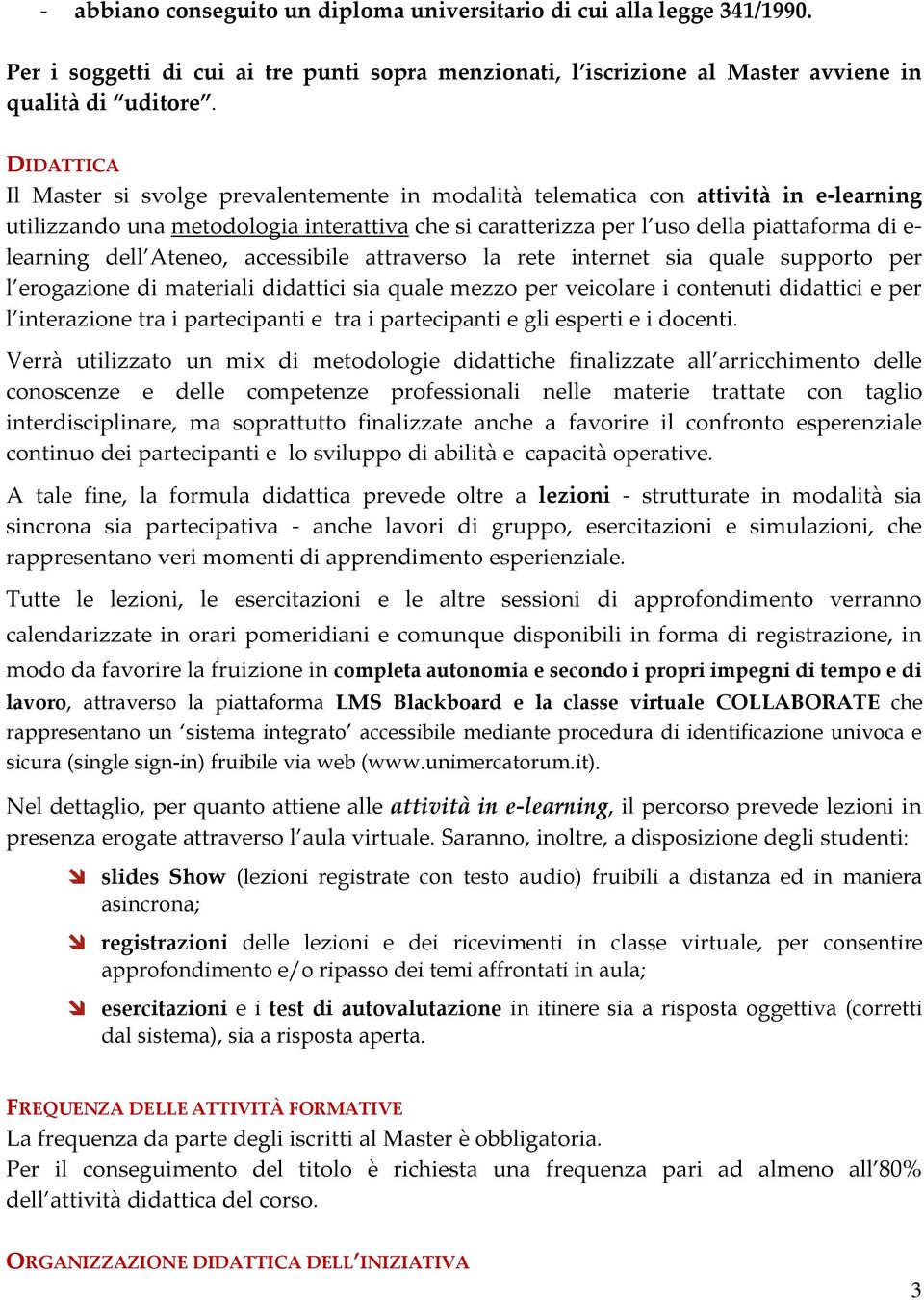 - abbiano conseguito un diploma universitario di cui alla legge 341/1990.

Per i soggetti di cui ai tre punti sopra menzionati, l'iscrizione al Master avviene in qualità di "uditore".

DIDATTICA
Il Master si svolge prevalentemente in modalità telematica con attività in e-learning utilizzando una metodologia interattiva che si caratterizza per l'uso della piattaforma di e-learning dell'Ateneo, accessibile attraverso la rete internet sia quale supporto per l'erogazione di materiali didattici sia quale mezzo per veicolare i contenuti didattici e per l'interazione tra i partecipanti e tra i partecipanti e gli esperti e i docenti.

Verrà utilizzato un mix di metodologie didattiche finalizzate all'arricchimento delle conoscenze e delle competenze professionali nelle materie trattate con taglio interdisciplinare, ma soprattutto finalizzate anche a favorire il confronto esperenziale continuo dei partecipanti e lo sviluppo di abilità e capacità operative.

A tale fine, la formula didattica prevede oltre a lezioni - strutturate in modalità sia sincrona sia partecipativa - anche lavori di gruppo, esercitazioni e simulazioni, che rappresentano veri momenti di apprendimento esperienziale.

Tutte le lezioni, le esercitazioni e le altre sessioni di approfondimento verranno calendarizzate in orari pomeridiani e comunque disponibili in forma di registrazione, in modo da favorire la fruizione in completa autonomia e secondo i propri impegni di tempo e di lavoro, attraverso la piattaforma LMS Blackboard e la classe virtuale COLLABORATE che rappresentano un 'sistema integrato' accessibile mediante procedura di identificazione univoca e sicura (single sign-in) fruibile via web (www.unimercatorum.it).

Nel dettaglio, per quanto attiene alle attività in e-learning, il percorso prevede lezioni in presenza erogate attraverso l'aula virtuale. Saranno, inoltre, a disposizione degli studenti:

slides Show (lezioni registrate con testo audio) fruibili a distanza ed in maniera asincrona;

registrazioni delle lezioni e dei ricevimenti in classe virtuale, per consentire approfondimento e/o ripasso dei temi affrontati in aula;

esercitazioni e i test di autovalutazione in itinere sia a risposta oggettiva (corretti dal sistema), sia a risposta aperta.

FREQUENZA DELLE ATTIVITÀ FORMATIVE
La frequenza da parte degli iscritti al Master è obbligatoria.
Per il conseguimento del titolo è richiesta una frequenza pari ad almeno all'80% dell'attività didattica del corso.

ORGANIZZAZIONE DIDATTICA DELL'INIZIATIVA

3